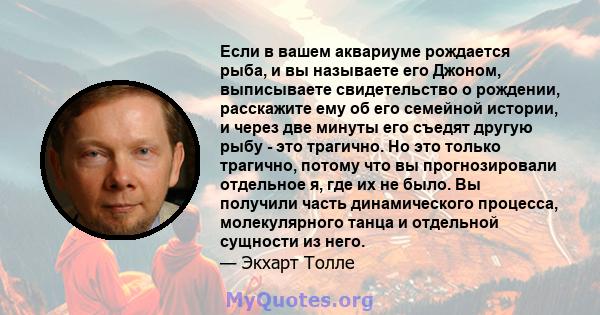 Если в вашем аквариуме рождается рыба, и вы называете его Джоном, выписываете свидетельство о рождении, расскажите ему об его семейной истории, и через две минуты его съедят другую рыбу - это трагично. Но это только трагично, потому что вы прогнозировали отдельное я, где их не было. Вы получили часть динамического процесса, молекулярного танца и отдельной сущности из него.
— Экхарт Толле

MyQuotes.org